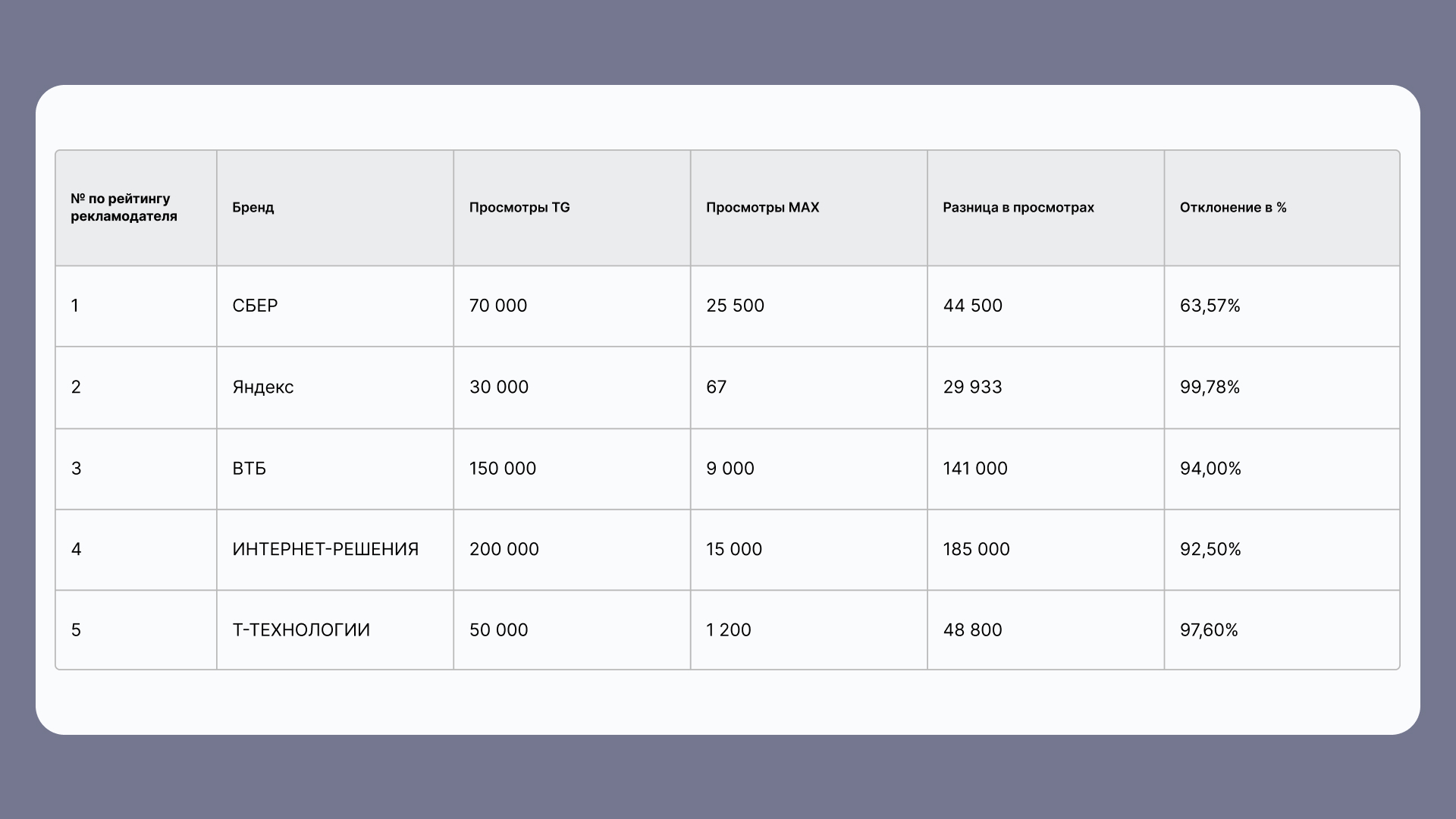 | № по рейтингу рекламодателя | Бренд | Просмотры TG | Просмотры MAX | Разница в просмотрах | Отклонение в % |
|---|---|---|---|---|---|
| 1 | СБЕР | 70 000 | 25 500 | 44 500 | 63,57% |
| 2 | Яндекс | 30 000 | 67 | 29 933 | 99,78% |
| 3 | ВТБ | 150 000 | 9 000 | 141 000 | 94,00% |
| 4 | ИНТЕРНЕТ-РЕШЕНИЯ | 200 000 | 15 000 | 185 000 | 92,50% |
| 5 | Т-ТЕХНОЛОГИИ | 50 000 | 1 200 | 48 800 | 97,60% |